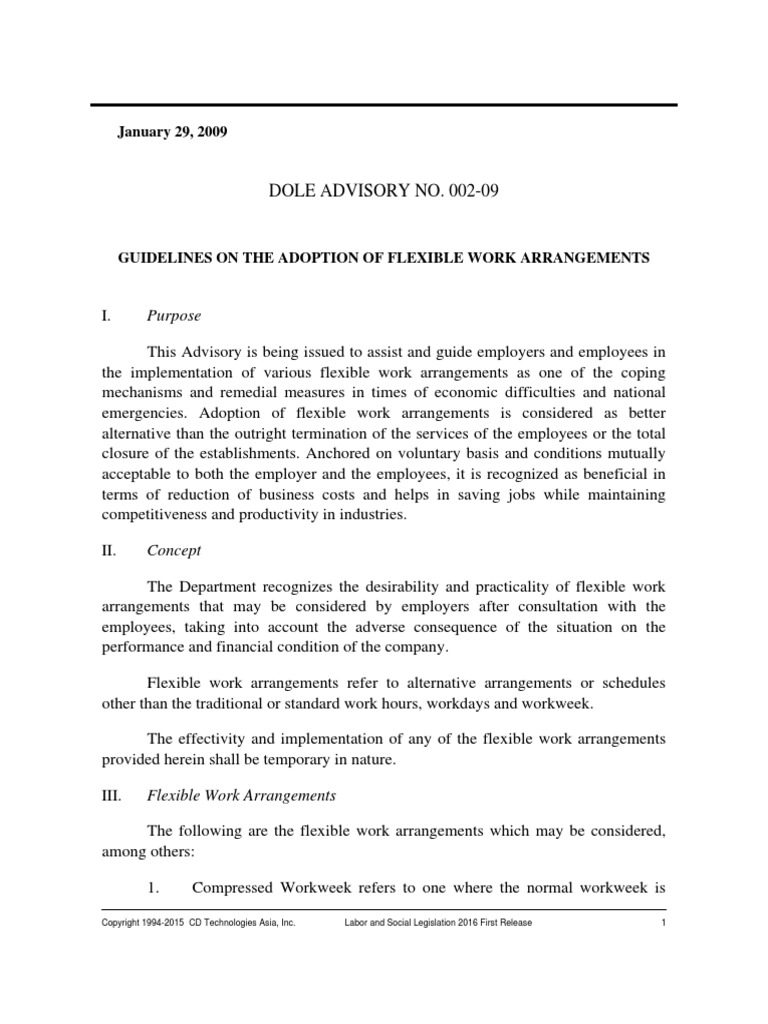 January 29, 2009

DOLE ADVISORY NO. 002-09

GUIDELINES ON THE ADOPTION OF FLEXIBLE WORK ARRANGEMENTS

I. Purpose

This Advisory is being issued to assist and guide employers and employees in the implementation of various flexible work arrangements as one of the coping mechanisms and remedial measures in times of economic difficulties and national emergencies. Adoption of flexible work arrangements is considered as better alternative than the outright termination of the services of the employees or the total closure of the establishments. Anchored on voluntary basis and conditions mutually acceptable to both the employer and the employees, it is recognized as beneficial in terms of reduction of business costs and helps in saving jobs while maintaining competitiveness and productivity in industries.

II. Concept

The Department recognizes the desirability and practicality of flexible work arrangements that may be considered by employers after consultation with the employees, taking into account the adverse consequence of the situation on the performance and financial condition of the company.

Flexible work arrangements refer to alternative arrangements or schedules other than the traditional or standard work hours, workdays and workweek.

The effectivity and implementation of any of the flexible work arrangements provided herein shall be temporary in nature.

III. Flexible Work Arrangements

The following are the flexible work arrangements which may be considered, among others:

1. Compressed Workweek refers to one where the normal workweek is

Copyright 1994-2015 CD Technologies Asia, Inc. Labor and Social Legislation 2016 First Release 1